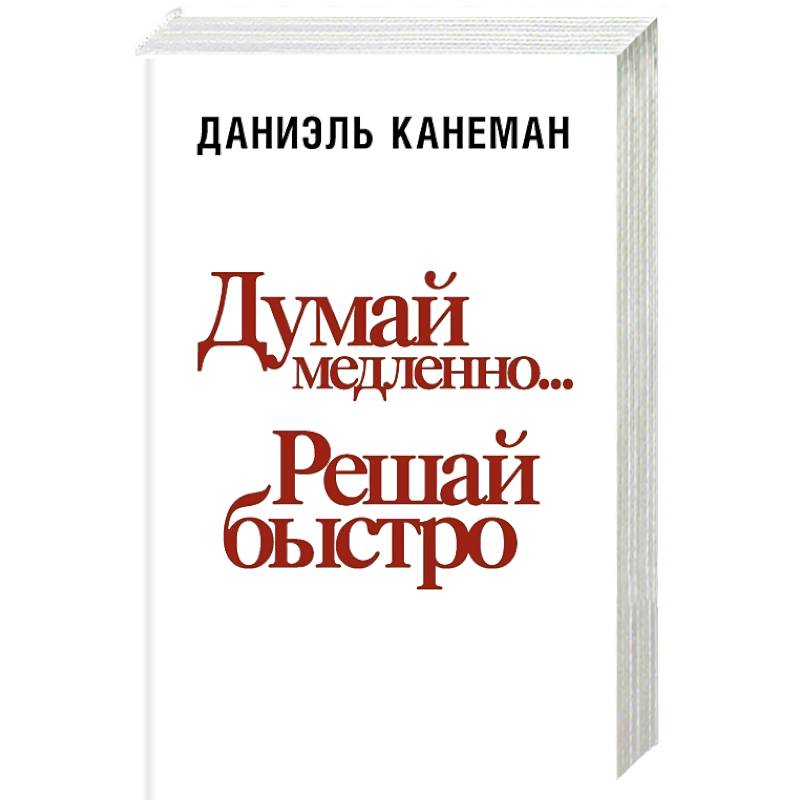 ДАНИЭЛЬ КАНЕМАН

Думай медленно...
Решай быстро